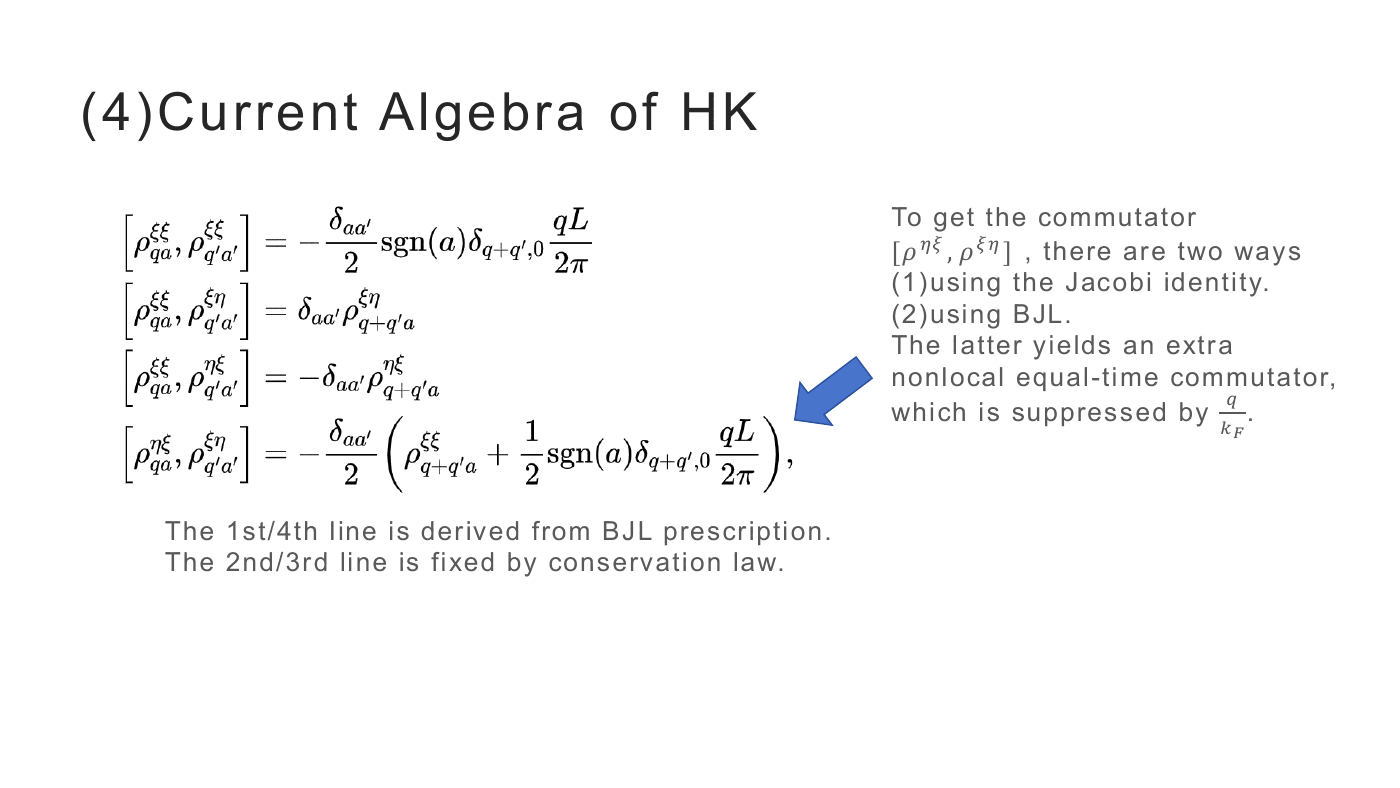 (4)Current Algebra of HK

$\left[\rho^{\xi\xi}_{qa}, \rho^{\xi\xi}_{q'a'}\right] = -\frac{\delta_{aa'}}{2}\mathrm{sgn}(a)\delta_{q+q',0}\frac{qL}{2\pi}$
$\left[\rho^{\xi\xi}_{qa}, \rho^{\xi\eta}_{q'a'}\right] = \delta_{aa'}\rho^{\xi\eta}_{q+q'a}$
$\left[\rho^{\xi\xi}_{qa}, \rho^{\eta\xi}_{q'a'}\right] = -\delta_{aa'}\rho^{\eta\xi}_{q+q'a}$
$\left[\rho^{\eta\xi}_{qa}, \rho^{\xi\eta}_{q'a'}\right] = -\frac{\delta_{aa'}}{2}\left(\rho^{\xi\xi}_{q+q'a} + \frac{1}{2}\mathrm{sgn}(a)\delta_{q+q',0}\frac{qL}{2\pi}\right),$

The 1st/4th line is derived from BJL prescription.
The 2nd/3rd line is fixed by conservation law.

To get the commutator $[\rho^{\eta\xi}, \rho^{\xi\eta}]$ , there are two ways
(1)using the Jacobi identity.
(2)using BJL.
The latter yields an extra nonlocal equal-time commutator, which is suppressed by $\frac{q}{k_F}$.